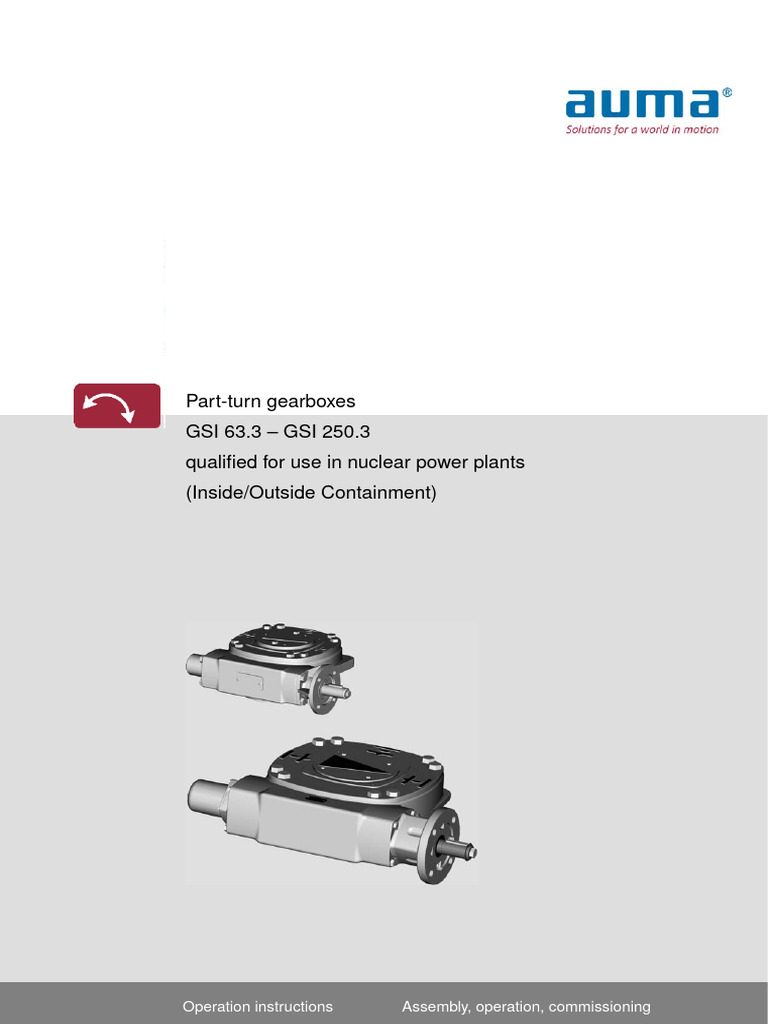 auma®
Solutions for a world in motion

Part-turn gearboxes
GSI 63.3 – GSI 250.3
qualified for use in nuclear power plants
(Inside/Outside Containment)

Operation instructions
Assembly, operation, commissioning